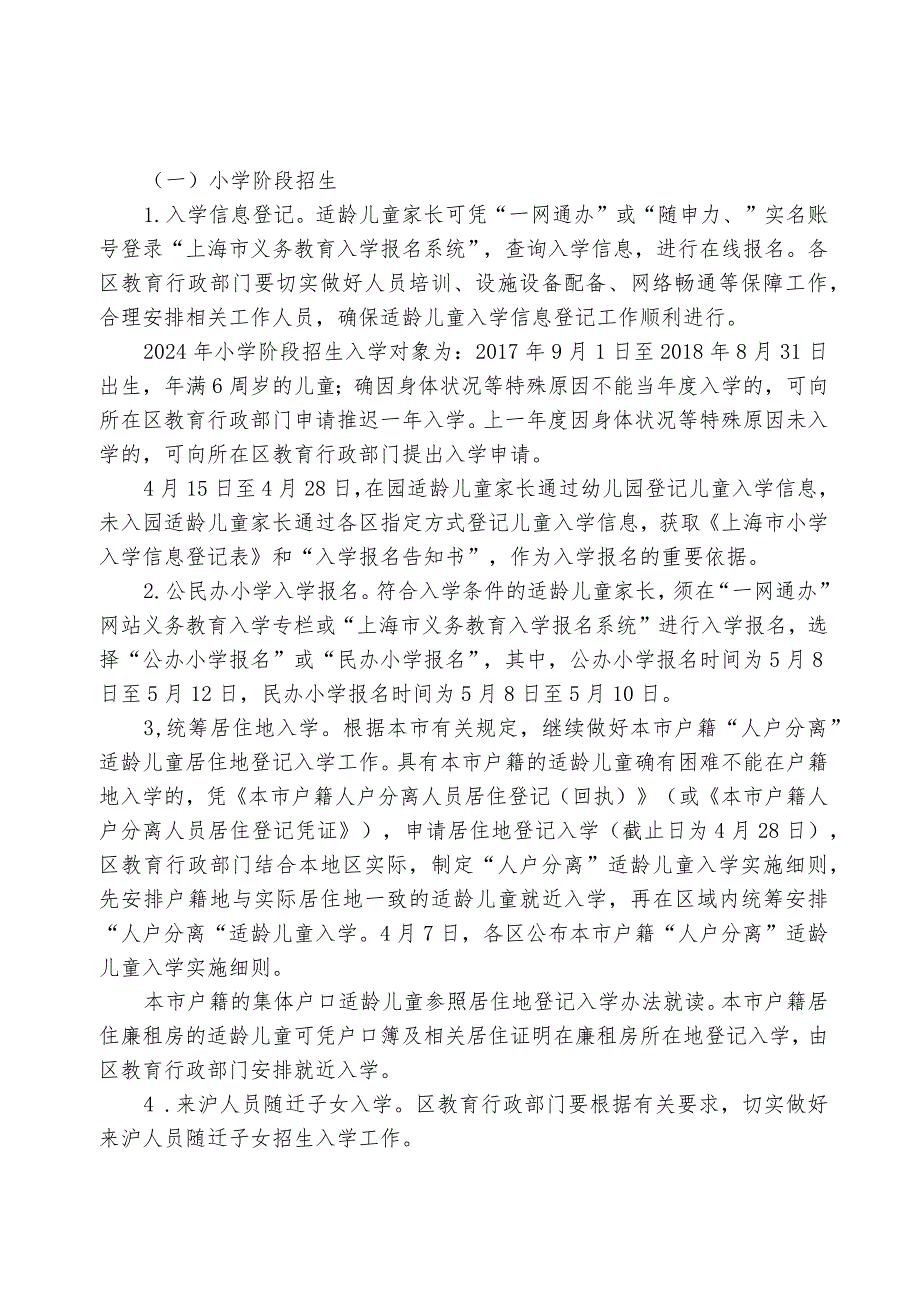 （一）小学阶段招生

1.入学信息登记。适龄儿童家长可凭“一网通办”或“随申力、”实名账号登录“上海市义务教育入学报名系统”，查询入学信息，进行在线报名。各区教育行政部门要切实做好人员培训、设施设备配备、网络畅通等保障工作，合理安排相关工作人员，确保适龄儿童入学信息登记工作顺利进行。

2024年小学阶段招生入学对象为：2017年9月1日至2018年8月31日出生，年满6周岁的儿童；确因身体状况等特殊原因不能当年度入学的，可向所在区教育行政部门申请推迟一年入学。上一年度因身体状况等特殊原因未入学的，可向所在区教育行政部门提出入学申请。

4月15日至4月28日，在园适龄儿童家长通过幼儿园登记儿童入学信息，未入园适龄儿童家长通过各区指定方式登记儿童入学信息，获取《上海市小学入学信息登记表》和“入学报名告知书”，作为入学报名的重要依据。

2.公民办小学入学报名。符合入学条件的适龄儿童家长，须在“一网通办”网站义务教育入学专栏或“上海市义务教育入学报名系统”进行入学报名，选择“公办小学报名”或“民办小学报名”，其中，公办小学报名时间为5月8日至5月12日，民办小学报名时间为5月8日至5月10日。

3,统筹居住地入学。根据本市有关规定，继续做好本市户籍“人户分离”适龄儿童居住地登记入学工作。具有本市户籍的适龄儿童确有困难不能在户籍地入学的，凭《本市户籍人户分离人员居住登记（回执）》（或《本市户籍人户分离人员居住登记凭证》），申请居住地登记入学（截止日为4月28日），区教育行政部门结合本地区实际，制定“人户分离”适龄儿童入学实施细则，先安排户籍地与实际居住地一致的适龄儿童就近入学，再在区域内统筹安排“人户分离“适龄儿童入学。4月7日，各区公布本市户籍“人户分离”适龄儿童入学实施细则。

本市户籍的集体户口适龄儿童参照居住地登记入学办法就读。本市户籍居住廉租房的适龄儿童可凭户口簿及相关居住证明在廉租房所在地登记入学，由区教育行政部门安排就近入学。

4.来沪人员随迁子女入学。区教育行政部门要根据有关要求，切实做好来沪人员随迁子女招生入学工作。